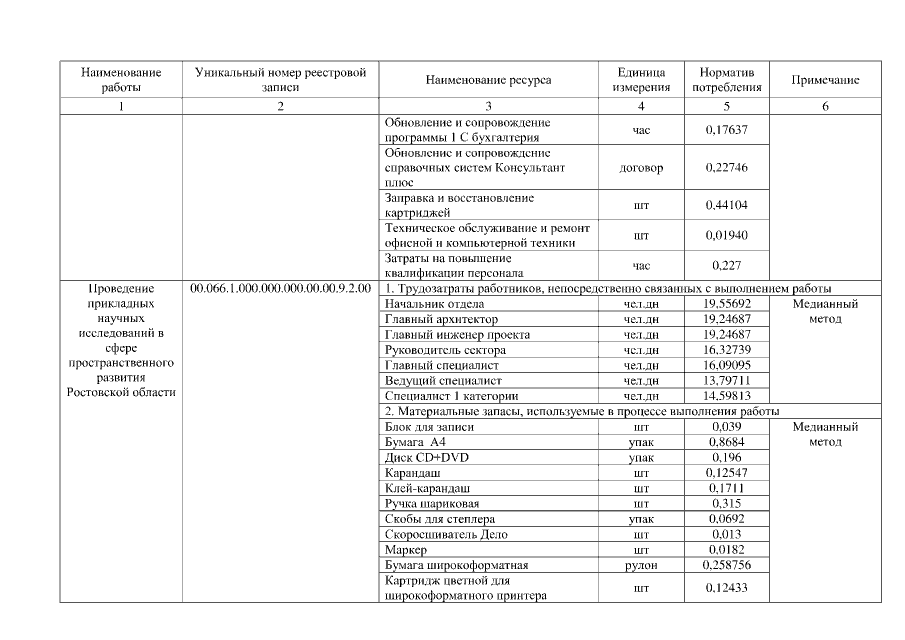 | Наименование работы | Уникальный номер реестровой записи | Наименование ресурса | Единица измерения | Норматив потребления | Примечание |
|---|---|---|---|---|---|
| 1 | 2 | 3 | 4 | 5 | 6 |
| | | Обновление и сопровождение программы 1 С бухгалтерия | час | 0,17637 | |
| | | Обновление и сопровождение справочных систем Консультант плюс | договор | 0,22746 | |
| | | Заправка и восстановление картриджей | шт | 0,44104 | |
| | | Техническое обслуживание и ремонт офисной и компьютерной техники | шт | 0,01940 | |
| | | Затраты на повышение квалификации персонала | час | 0,227 | |
| Проведение прикладных научных исследований в сфере пространственного развития Ростовской области | 00.066.1.000.000.000.00.00.9.2.00 | 1. Трудозатраты работников, непосредственно связанных с выполнением работы | | | |
| | | Начальник отдела | чел.дн | 19,55692 | Медианный метод |
| | | Главный архитектор | чел.дн | 19,24687 | |
| | | Главный инженер проекта | чел.дн | 19,24687 | |
| | | Руководитель сектора | чел.дн | 16,32739 | |
| | | Главный специалист | чел.дн | 16,09095 | |
| | | Ведущий специалист | чел.дн | 13,79711 | |
| | | Специалист 1 категории | чел.дн | 14,59813 | |
| | | 2. Материальные запасы, используемые в процессе выполнения работы | | | |
| | | Блок для записи | шт | 0,039 | Медианный метод |
| | | Бумага А4 | упак | 0,8684 | |
| | | Диск CD+DVD | упак | 0,196 | |
| | | Карандаш | шт | 0,12547 | |
| | | Клей-карандаш | шт | 0,1711 | |
| | | Ручка шариковая | шт | 0,315 | |
| | | Скобы для степлера | упак | 0,0692 | |
| | | Скоросшиватель Дело | шт | 0,013 | |
| | | Маркер | шт | 0,0182 | |
| | | Бумага широкоформатная | рулон | 0,258756 | |
| | | Картридж цветной для широкоформатного принтера | шт | 0,12433 | |